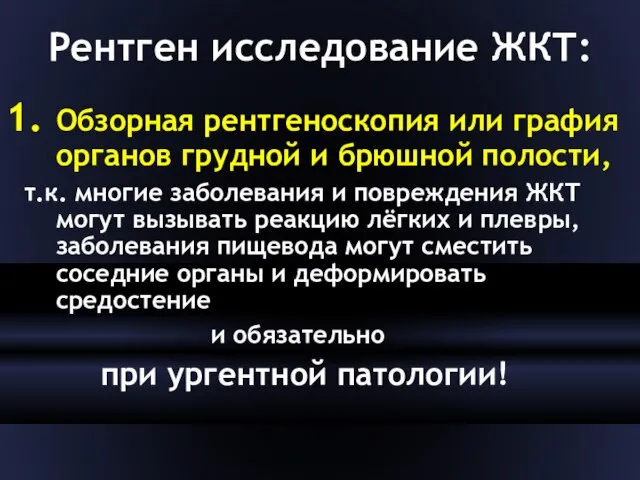 Рентген исследование ЖКТ:

1. Обзорная рентгеноскопия или графия органов грудной и брюшной полости,

т.к. многие заболевания и повреждения ЖКТ могут вызывать реакцию лёгких и плевры, заболевания пищевода могут сместить соседние органы и деформировать средостение

и обязательно

при ургентной патологии!